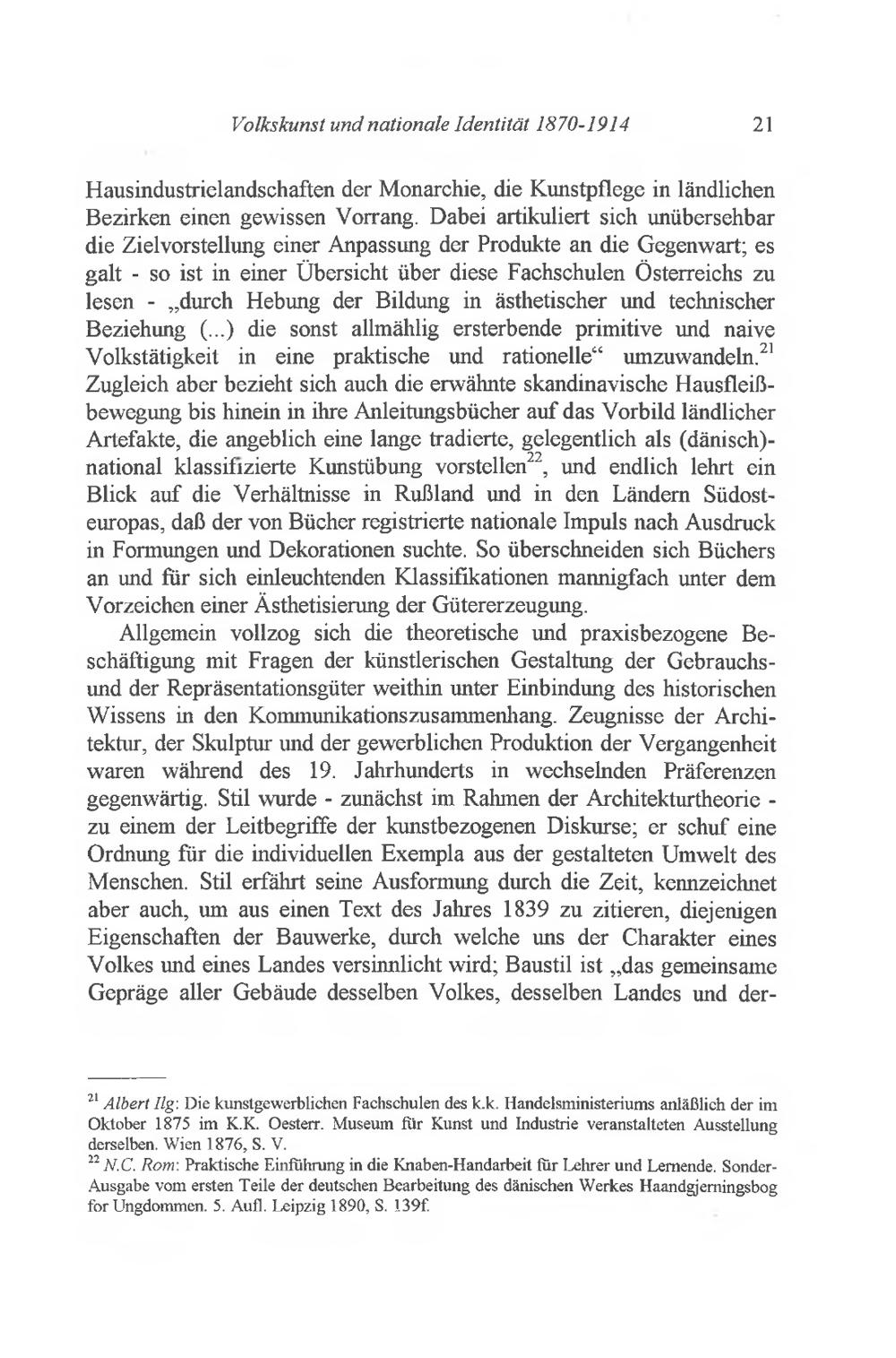 Volkskunst und nationale Identität 1870-1914 21

Hausindustrielandschaften der Monarchie, die Kunstpflege in ländlichen Bezirken einen gewissen Vorrang. Dabei artikuliert sich unübersehbar die Zielvorstellung einer Anpassung der Produkte an die Gegenwart; es galt - so ist in einer Übersicht über diese Fachschulen Österreichs zu lesen - „durch Hebung der Bildung in ästhetischer und technischer Beziehung (...) die sonst allmählig ersterbende primitive und naive Volkstätigkeit in eine praktische und rationelle“ umzuwandeln.$^{21}$ Zugleich aber bezieht sich auch die erwähnte skandinavische Hausfleißbewegung bis hinein in ihre Anleitungsbücher auf das Vorbild ländlicher Artefakte, die angeblich eine lange tradierte, gelegentlich als (dänisch)-national klassifizierte Kunstübung vorstellen$^{22}$, und endlich lehrt ein Blick auf die Verhältnisse in Rußland und in den Ländern Südosteuropas, daß der von Bücher registrierte nationale Impuls nach Ausdruck in Formungen und Dekorationen suchte. So überschneiden sich Büchers an und für sich einleuchtenden Klassifikationen mannigfach unter dem Vorzeichen einer Ästhetisierung der Gütererzeugung.

Allgemein vollzog sich die theoretische und praxisbezogene Beschäftigung mit Fragen der künstlerischen Gestaltung der Gebrauchs- und der Repräsentationsgüter weithin unter Einbindung des historischen Wissens in den Kommunikationszusammenhang. Zeugnisse der Architektur, der Skulptur und der gewerblichen Produktion der Vergangenheit waren während des 19. Jahrhunderts in wechselnden Präferenzen gegenwärtig. Stil wurde - zunächst im Rahmen der Architekturtheorie - zu einem der Leitbegriffe der kunstbezogenen Diskurse; er schuf eine Ordnung für die individuellen Exempla aus der gestalteten Umwelt des Menschen. Stil erfährt seine Ausformung durch die Zeit, kennzeichnet aber auch, um aus einen Text des Jahres 1839 zu zitieren, diejenigen Eigenschaften der Bauwerke, durch welche uns der Charakter eines Volkes und eines Landes versinnlicht wird; Baustil ist „das gemeinsame Gepräge aller Gebäude desselben Volkes, desselben Landes und der-

$^{21}$ Albert Ilg: Die kunstgewerblichen Fachschulen des k.k. Handelsministeriums anläßlich der im Oktober 1875 im K.K. Oesterr. Museum für Kunst und Industrie veranstalteten Ausstellung derselben. Wien 1876, S. V.
$^{22}$ N.C. Rom: Praktische Einführung in die Knaben-Handarbeit für Lehrer und Lernende. Sonder-Ausgabe vom ersten Teile der deutschen Bearbeitung des dänischen Werkes Haandgjerningsbog for Ungdommen. 5. Aufl. Leipzig 1890, S. 139f.